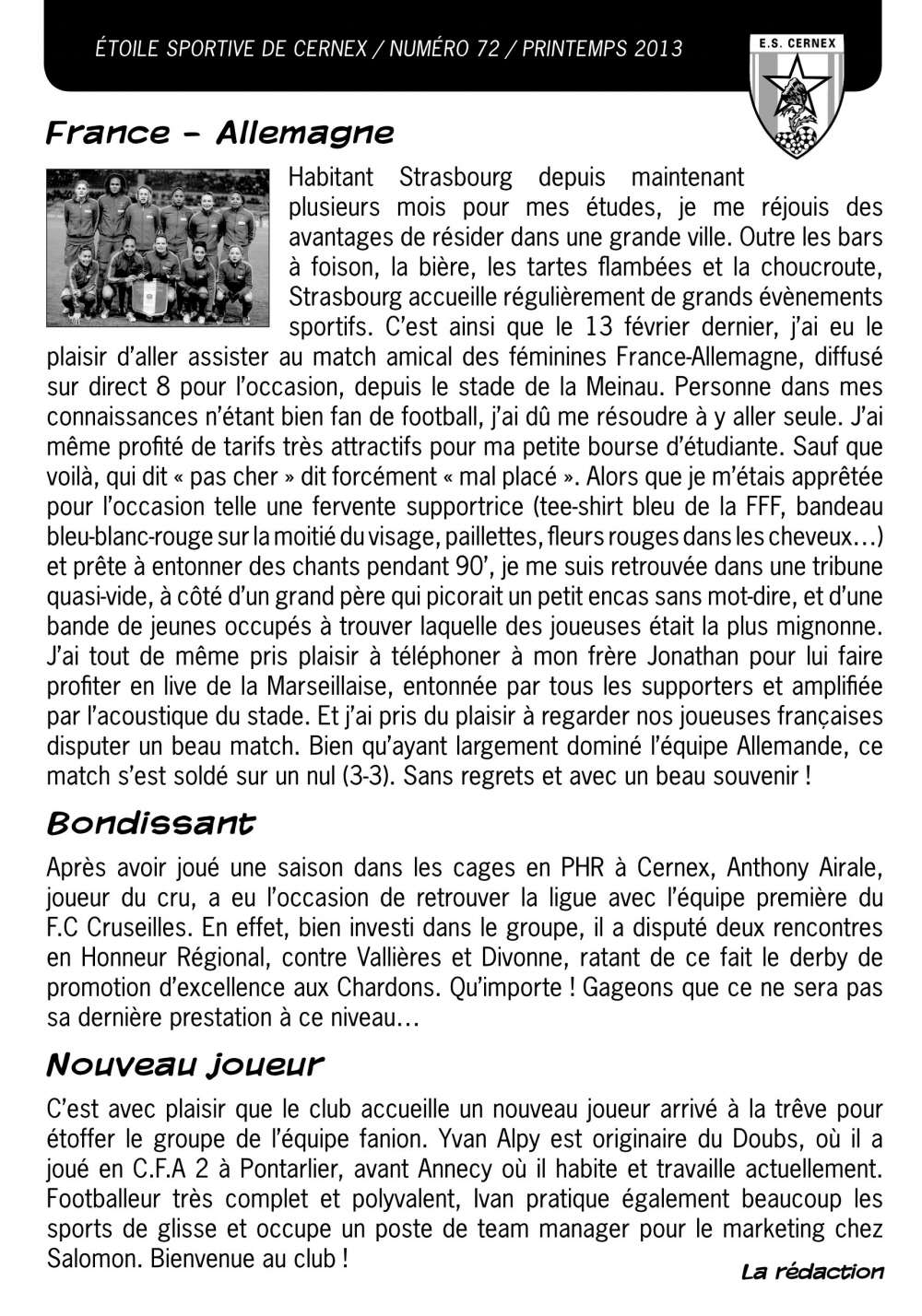 ÉTOILE SPORTIVE DE CERNEX / NUMÉRO 72 / PRINTEMPS 2013

E.S. CERNEX

France - Allemagne

Habitant Strasbourg depuis maintenant plusieurs mois pour mes études, je me réjouis des avantages de résider dans une grande ville. Outre les bars à foison, la bière, les tartes flambées et la choucroute, Strasbourg accueille régulièrement de grands évènements sportifs. C'est ainsi que le 13 février dernier, j'ai eu le plaisir d'aller assister au match amical des féminines France-Allemagne, diffusé sur direct 8 pour l'occasion, depuis le stade de la Meinau. Personne dans mes connaissances n'étant bien fan de football, j'ai dû me résoudre à y aller seule. J'ai même profité de tarifs très attractifs pour ma petite bourse d'étudiante. Sauf que voilà, qui dit « pas cher » dit forcément « mal placé ». Alors que je m'étais apprêtée pour l'occasion telle une fervente supportrice (tee-shirt bleu de la FFF, bandeau bleu-blanc-rouge sur la moitié du visage, paillettes, fleurs rouges dans les cheveux…) et prête à entonner des chants pendant 90', je me suis retrouvée dans une tribune quasi-vide, à côté d'un grand père qui picorait un petit encas sans mot-dire, et d'une bande de jeunes occupés à trouver laquelle des joueuses était la plus mignonne. J'ai tout de même pris plaisir à téléphoner à mon frère Jonathan pour lui faire profiter en live de la Marseillaise, entonnée par tous les supporters et amplifiée par l'acoustique du stade. Et j'ai pris du plaisir à regarder nos joueuses françaises disputer un beau match. Bien qu'ayant largement dominé l'équipe Allemande, ce match s'est soldé sur un nul (3-3). Sans regrets et avec un beau souvenir !

Bondissant

Après avoir joué une saison dans les cages en PHR à Cernex, Anthony Airale, joueur du cru, a eu l'occasion de retrouver la ligue avec l'équipe première du F.C Cruseilles. En effet, bien investi dans le groupe, il a disputé deux rencontres en Honneur Régional, contre Vallières et Divonne, ratant de ce fait le derby de promotion d'excellence aux Chardons. Qu'importe ! Gageons que ce ne sera pas sa dernière prestation à ce niveau…

Nouveau joueur

C'est avec plaisir que le club accueille un nouveau joueur arrivé à la trêve pour étoffer le groupe de l'équipe fanion. Yvan Alpy est originaire du Doubs, où il a joué en C.F.A 2 à Pontarlier, avant Annecy où il habite et travaille actuellement. Footballeur très complet et polyvalent, Ivan pratique également beaucoup les sports de glisse et occupe un poste de team manager pour le marketing chez Salomon. Bienvenue au club !

La rédaction